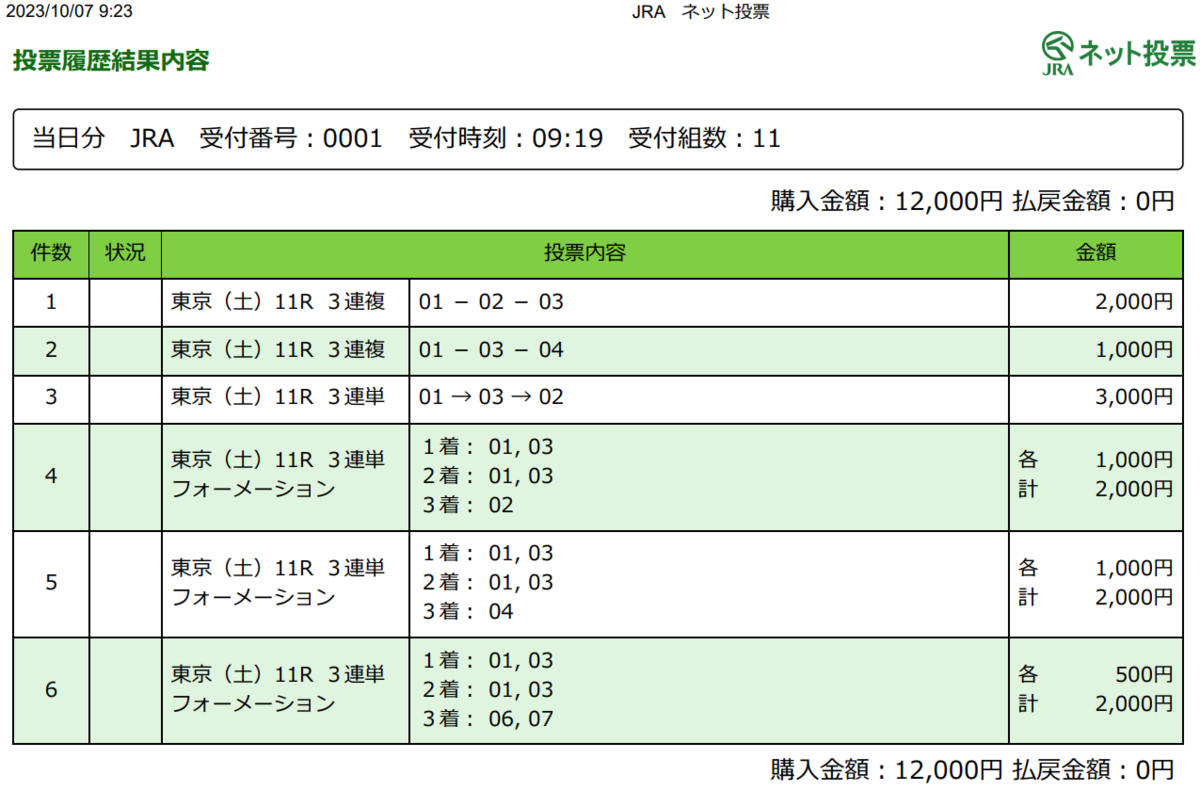 2023/10/07 9:23

JRA　ネット投票

投票履歴結果内容

JRA ネット投票

当日分　JRA　受付番号：0001　受付時刻：09:19　受付組数：11

購入金額：12,000円 払戻金額：0円

| 件数 | 状況 | 投票内容 | | 金額 |
|---|---|---|---|---|
| 1 | | 東京（土）11R 3連複 | 01 － 02 － 03 | 2,000円 |
| 2 | | 東京（土）11R 3連複 | 01 － 03 － 04 | 1,000円 |
| 3 | | 東京（土）11R 3連単 | 01 → 03 → 02 | 3,000円 |
| 4 | | 東京（土）11R 3連単 フォーメーション | 1着： 01, 03 2着： 01, 03 3着： 02 | 各 1,000円 計 2,000円 |
| 5 | | 東京（土）11R 3連単 フォーメーション | 1着： 01, 03 2着： 01, 03 3着： 04 | 各 1,000円 計 2,000円 |
| 6 | | 東京（土）11R 3連単 フォーメーション | 1着： 01, 03 2着： 01, 03 3着： 06, 07 | 各 500円 計 2,000円 |

購入金額：12,000円 払戻金額：0円